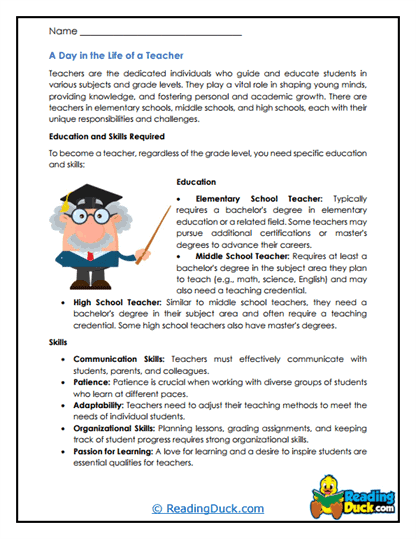 Name ______________________________

A Day in the Life of a Teacher

Teachers are the dedicated individuals who guide and educate students in various subjects and grade levels. They play a vital role in shaping young minds, providing knowledge, and fostering personal and academic growth. There are teachers in elementary schools, middle schools, and high schools, each with their unique responsibilities and challenges.

Education and Skills Required

To become a teacher, regardless of the grade level, you need specific education and skills:

Education

• Elementary School Teacher: Typically requires a bachelor's degree in elementary education or a related field. Some teachers may pursue additional certifications or master's degrees to advance their careers.
• Middle School Teacher: Requires at least a bachelor's degree in the subject area they plan to teach (e.g., math, science, English) and may also need a teaching credential.
• High School Teacher: Similar to middle school teachers, they need a bachelor's degree in their subject area and often require a teaching credential. Some high school teachers also have master's degrees.

Skills

• Communication Skills: Teachers must effectively communicate with students, parents, and colleagues.
• Patience: Patience is crucial when working with diverse groups of students who learn at different paces.
• Adaptability: Teachers need to adjust their teaching methods to meet the needs of individual students.
• Organizational Skills: Planning lessons, grading assignments, and keeping track of student progress requires strong organizational skills.
• Passion for Learning: A love for learning and a desire to inspire students are essential qualities for teachers.

© ReadingDuck.com

Reading Duck.com